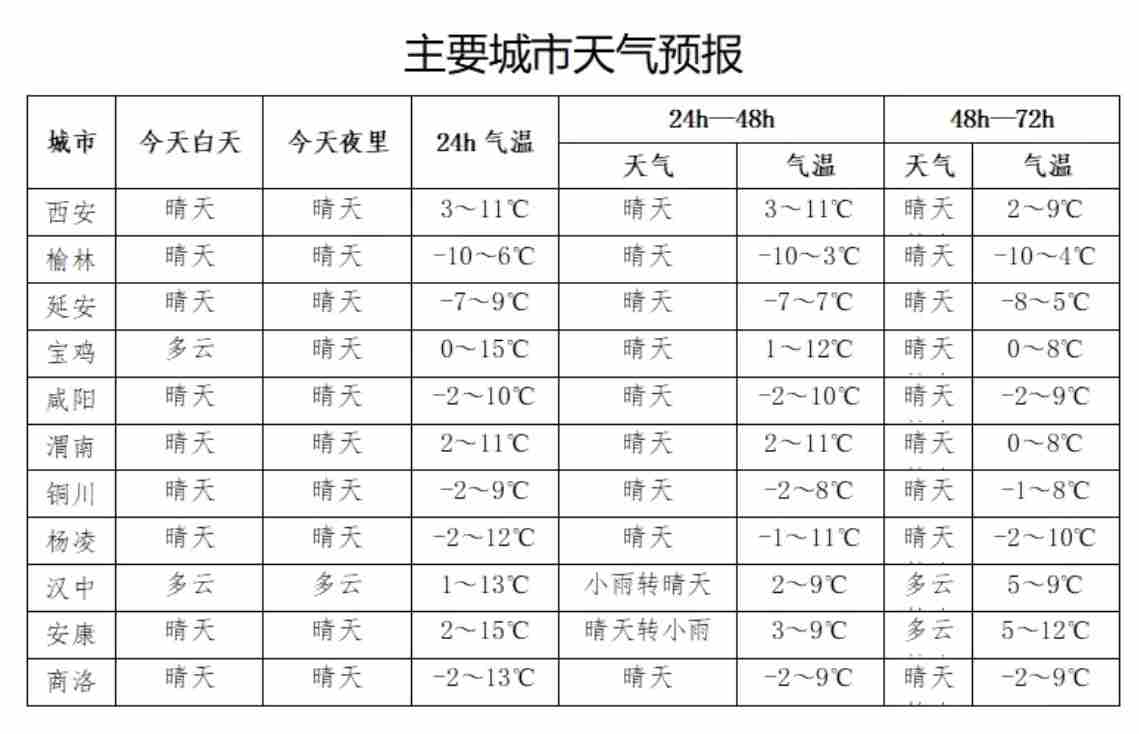 主要城市天气预报

| 城市 | 今天白天 | 今天夜里 | 24h 气温 | 24h—48h 天气 | 24h—48h 气温 | 48h—72h 天气 | 48h—72h 气温 |
|---|---|---|---|---|---|---|---|
| 西安 | 晴天 | 晴天 | 3～11℃ | 晴天 | 3～11℃ | 晴天 | 2～9℃ |
| 榆林 | 晴天 | 晴天 | -10～6℃ | 晴天 | -10～3℃ | 晴天 | -10～4℃ |
| 延安 | 晴天 | 晴天 | -7～9℃ | 晴天 | -7～7℃ | 晴天 | -8～5℃ |
| 宝鸡 | 多云 | 晴天 | 0～15℃ | 晴天 | 1～12℃ | 晴天 | 0～8℃ |
| 咸阳 | 晴天 | 晴天 | -2～10℃ | 晴天 | -2～10℃ | 晴天 | -2～9℃ |
| 渭南 | 晴天 | 晴天 | 2～11℃ | 晴天 | 2～11℃ | 晴天 | 0～8℃ |
| 铜川 | 晴天 | 晴天 | -2～9℃ | 晴天 | -2～8℃ | 晴天 | -1～8℃ |
| 杨凌 | 晴天 | 晴天 | -2～12℃ | 晴天 | -1～11℃ | 晴天 | -2～10℃ |
| 汉中 | 多云 | 多云 | 1～13℃ | 小雨转晴天 | 2～9℃ | 多云 | 5～9℃ |
| 安康 | 晴天 | 晴天 | 2～15℃ | 晴天转小雨 | 3～9℃ | 多云 | 5～12℃ |
| 商洛 | 晴天 | 晴天 | -2～13℃ | 晴天 | -2～9℃ | 晴天 | -2～9℃ |